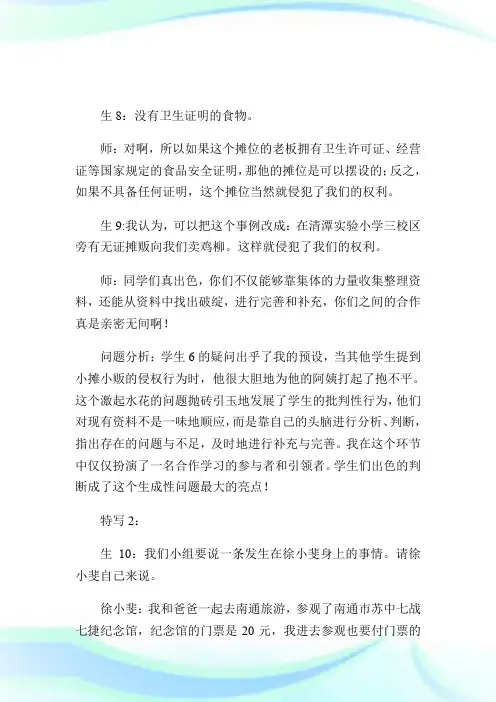 生 8：没有卫生证明的食物。

师：对啊，所以如果这个摊位的老板拥有卫生许可证、经营证等国家规定的食品安全证明，那他的摊位是可以摆设的；反之，如果不具备任何证明，这个摊位当然就侵犯了我们的权利。

生 9:我认为，可以把这个事例改成：在清潭实验小学三校区旁有无证摊贩向我们卖鸡柳。这样就侵犯了我们的权利。

师：同学们真出色，你们不仅能够靠集体的力量收集整理资料，还能从资料中找出破绽，进行完善和补充，你们之间的合作真是亲密无间啊！

问题分析：学生 6 的疑问出乎了我的预设，当其他学生提到小摊小贩的侵权行为时，他很大胆地为他的阿姨打起了抱不平。这个激起水花的问题抛砖引玉地发展了学生的批判性行为，他们对现有资料不是一味地顺应，而是靠自己的头脑进行分析、判断，指出存在的问题与不足，及时地进行补充与完善。我在这个环节中仅仅扮演了一名合作学习的参与者和引领者。学生们出色的判断成了这个生成性问题最大的亮点！

特写 2：

生 10：我们小组要说一条发生在徐小斐身上的事情。请徐小斐自己来说。

徐小斐：我和爸爸一起去南通旅游，参观了南通市苏中七战七捷纪念馆，纪念馆的门票是 20 元，我进去参观也要付门票的